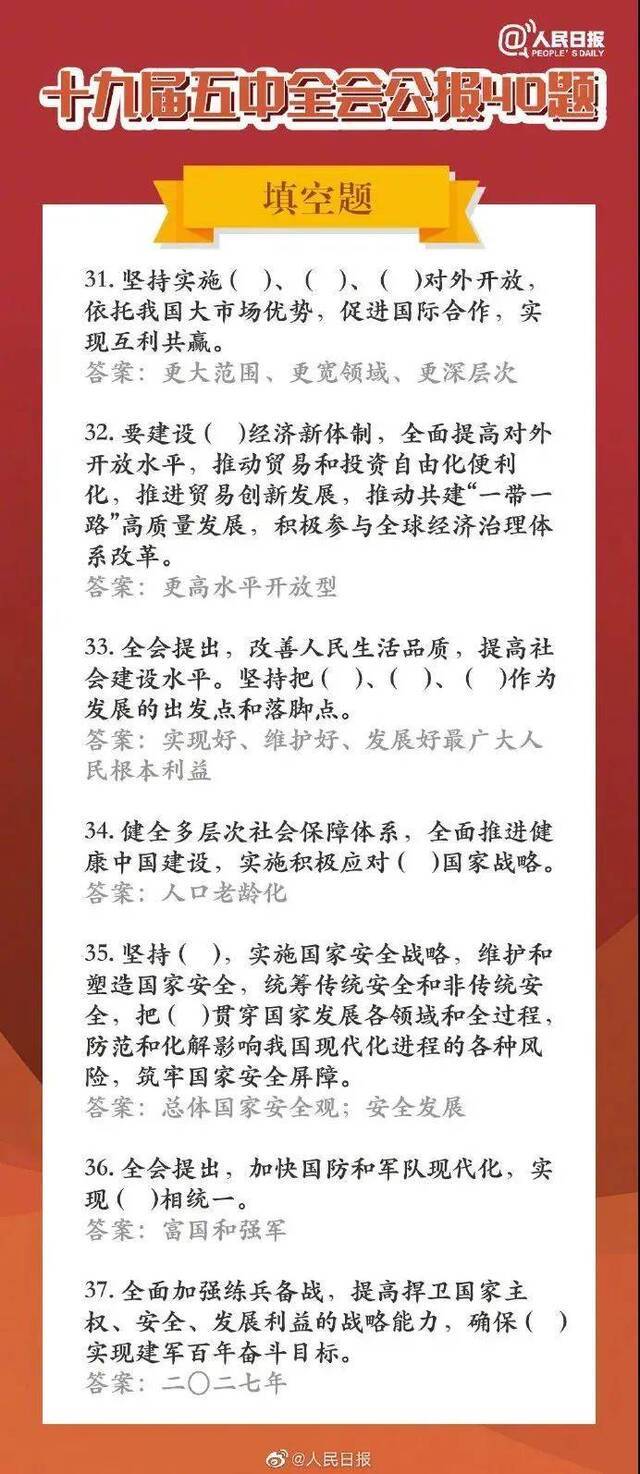 @人民日报 PEOPLE'S DAILY

十九届五中全会公报40题

填空题

31. 坚持实施（ ）、（ ）、（ ）对外开放，依托我国大市场优势，促进国际合作，实现互利共赢。
答案：更大范围、更宽领域、更深层次

32. 要建设（ ）经济新体制，全面提高对外开放水平，推动贸易和投资自由化便利化，推进贸易创新发展，推动共建“一带一路”高质量发展，积极参与全球经济治理体系改革。
答案：更高水平开放型

33. 全会提出，改善人民生活品质，提高社会建设水平。坚持把（ ）、（ ）、（ ）作为发展的出发点和落脚点。
答案：实现好、维护好、发展好最广大人民根本利益

34. 健全多层次社会保障体系，全面推进健康中国建设，实施积极应对（ ）国家战略。
答案：人口老龄化

35. 坚持（ ），实施国家安全战略，维护和塑造国家安全，统筹传统安全和非传统安全，把（ ）贯穿国家发展各领域和全过程，防范和化解影响我国现代化进程的各种风险，筑牢国家安全屏障。
答案：总体国家安全观；安全发展

36. 全会提出，加快国防和军队现代化，实现（ ）相统一。
答案：富国和强军

37. 全面加强练兵备战，提高捍卫国家主权、安全、发展利益的战略能力，确保（ ）实现建军百年奋斗目标。
答案：二〇二七年

@人民日报